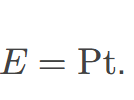 $E = \mathrm{Pt}.$